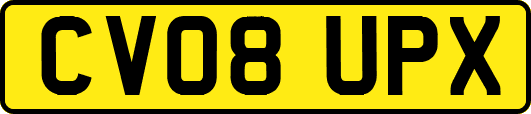 CV08 UPX